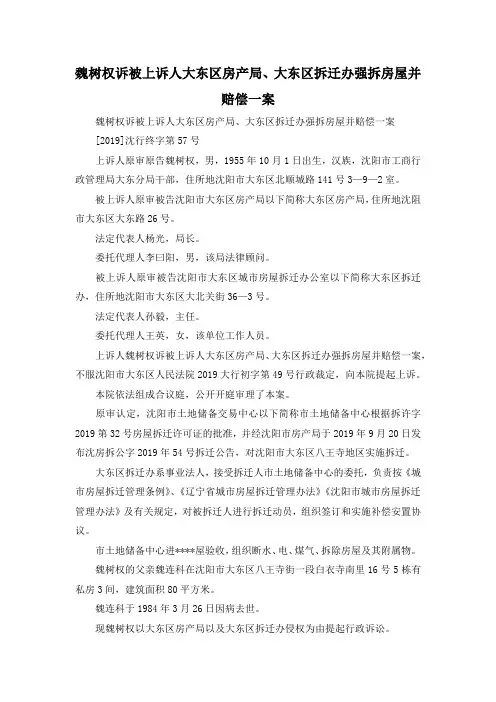 魏树权诉被上诉人大东区房产局、大东区拆迁办强拆房屋并赔偿一案

魏树权诉被上诉人大东区房产局、大东区拆迁办强拆房屋并赔偿一案

[2019]沈行终字第 57 号

上诉人原审原告魏树权，男，1955 年 10 月 1 日出生，汉族，沈阳市工商行政管理局大东分局干部，住所地沈阳市大东区北顺城路 141 号 3—9—2 室。

被上诉人原审被告沈阳市大东区房产局以下简称大东区房产局，住所地沈阳市大东区大东路 26 号。

法定代表人杨光，局长。

委托代理人李曰阳，男，该局法律顾问。

被上诉人原审被告沈阳市大东区城市房屋拆迁办公室以下简称大东区拆迁办，住所地沈阳市大东区大北关街 36—3 号。

法定代表人孙毅，主任。

委托代理人王英，女，该单位工作人员。

上诉人魏树权诉被上诉人大东区房产局、大东区拆迁办强拆房屋并赔偿一案，不服沈阳市大东区人民法院 2019 大行初字第 49 号行政裁定，向本院提起上诉。

本院依法组成合议庭，公开开庭审理了本案。

原审认定，沈阳市土地储备交易中心以下简称市土地储备中心根据拆许字 2019 第 32 号房屋拆迁许可证的批准，并经沈阳市房产局于 2019 年 9 月 20 日发布沈房拆公字 2019 年 54 号拆迁公告，对沈阳市大东区八王寺地区实施拆迁。

大东区拆迁办系事业法人，接受拆迁人市土地储备中心的委托，负责按《城市房屋拆迁管理条例》、《辽宁省城市房屋拆迁管理办法》《沈阳市城市房屋拆迁管理办法》及有关规定，对被拆迁人进行拆迁动员，组织签订和实施补偿安置协议。

市土地储备中心进****屋验收，组织断水、电、煤气、拆除房屋及其附属物。

魏树权的父亲魏连科在沈阳市大东区八王寺街一段白衣寺南里 16 号 5 栋有私房 3 间，建筑面积 80 平方米。

魏连科于 1984 年 3 月 26 日因病去世。

现魏树权以大东区房产局以及大东区拆迁办侵权为由提起行政诉讼。